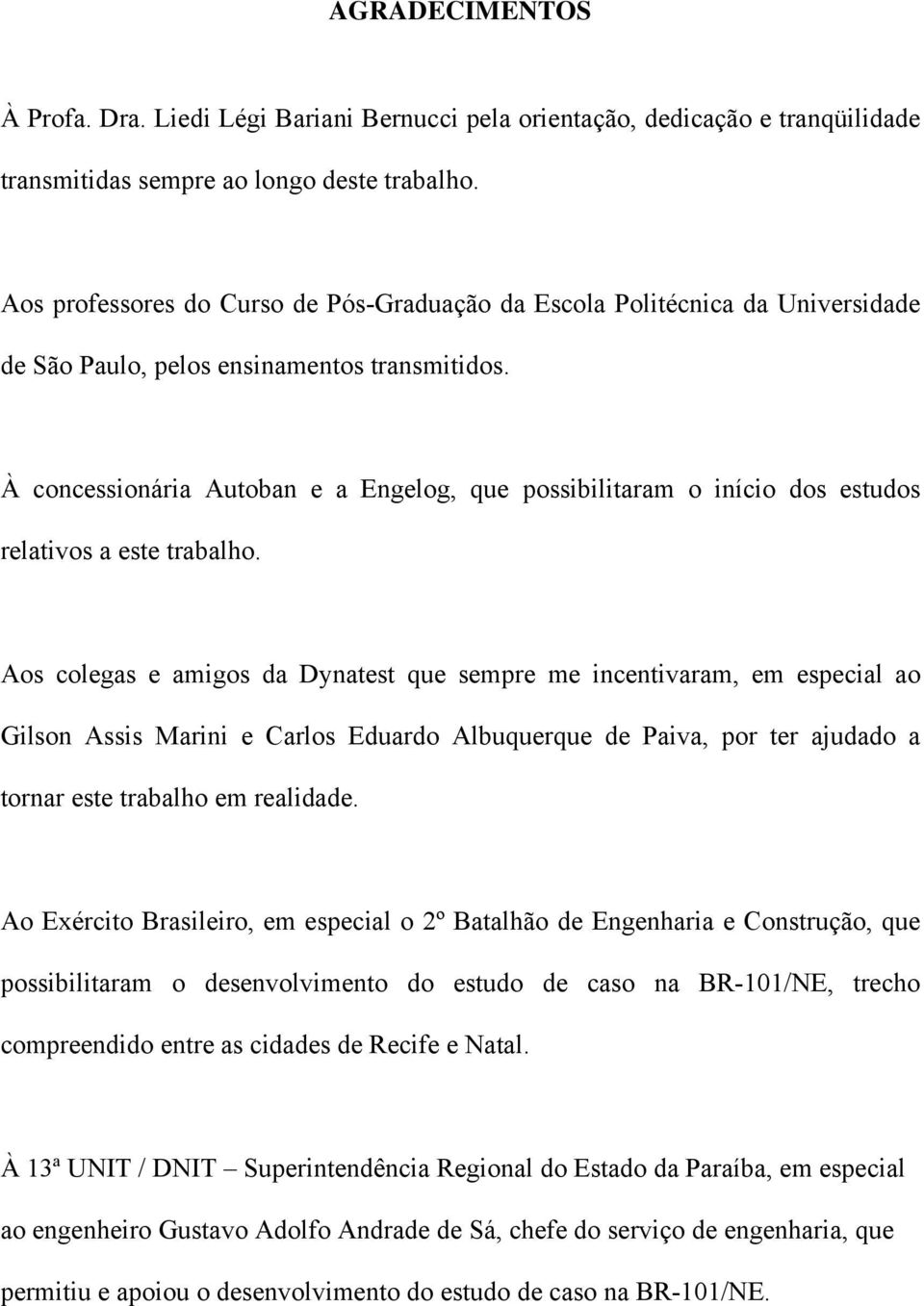 AGRADECIMENTOS

À Profa. Dra. Liedi Légi Bariani Bernucci pela orientação, dedicação e tranqüilidade transmitidas sempre ao longo deste trabalho.

Aos professores do Curso de Pós-Graduação da Escola Politécnica da Universidade de São Paulo, pelos ensinamentos transmitidos.

À concessionária Autoban e a Engelog, que possibilitaram o início dos estudos relativos a este trabalho.

Aos colegas e amigos da Dynatest que sempre me incentivaram, em especial ao Gilson Assis Marini e Carlos Eduardo Albuquerque de Paiva, por ter ajudado a tornar este trabalho em realidade.

Ao Exército Brasileiro, em especial o 2º Batalhão de Engenharia e Construção, que possibilitaram o desenvolvimento do estudo de caso na BR-101/NE, trecho compreendido entre as cidades de Recife e Natal.

À 13ª UNIT / DNIT – Superintendência Regional do Estado da Paraíba, em especial ao engenheiro Gustavo Adolfo Andrade de Sá, chefe do serviço de engenharia, que permitiu e apoiou o desenvolvimento do estudo de caso na BR-101/NE.